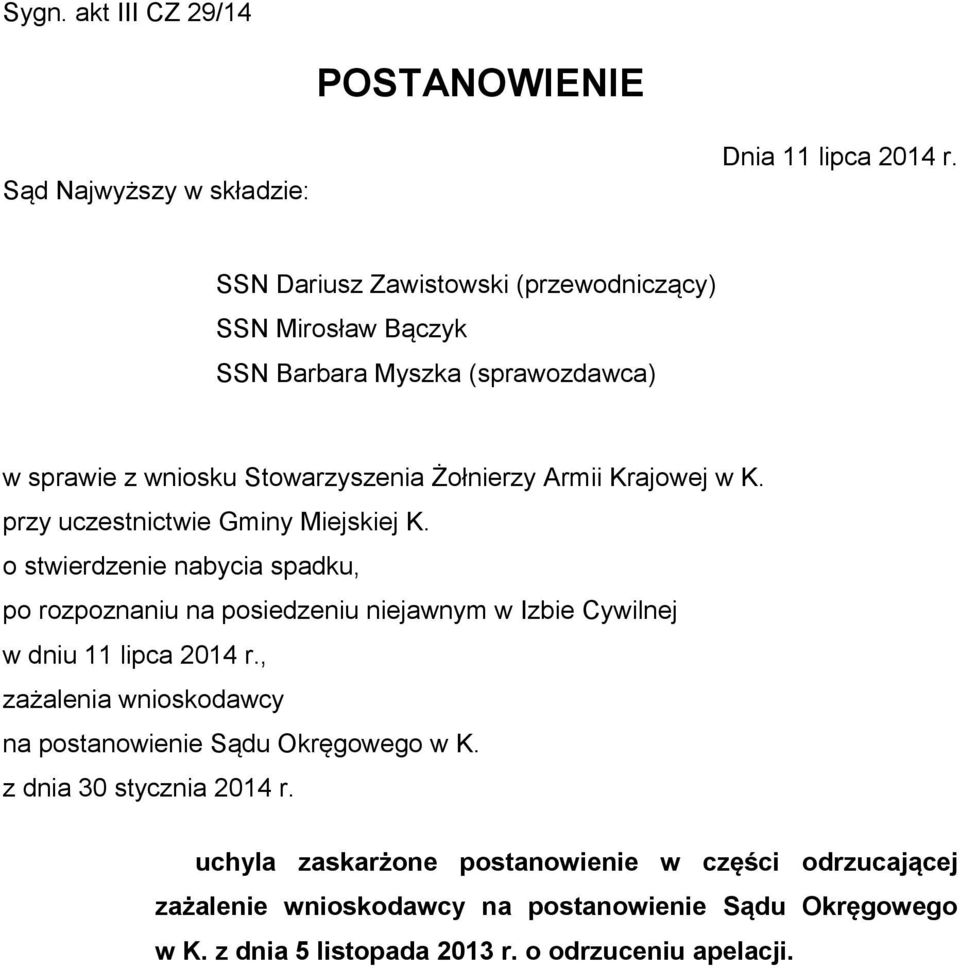 Sygn. akt III CZ 29/14

POSTANOWIENIE

Dnia 11 lipca 2014 r.

Sąd Najwyższy w składzie:

SSN Dariusz Zawistowski (przewodniczący)
SSN Mirosław Bączyk
SSN Barbara Myszka (sprawozdawca)

w sprawie z wniosku Stowarzyszenia Żołnierzy Armii Krajowej w K.
przy uczestnictwie Gminy Miejskiej K.
o stwierdzenie nabycia spadku,
po rozpoznaniu na posiedzeniu niejawnym w Izbie Cywilnej
w dniu 11 lipca 2014 r.,
zażalenia wnioskodawcy
na postanowienie Sądu Okręgowego w K.
z dnia 30 stycznia 2014 r.

uchyla zaskarżone postanowienie w części odrzucającej zażalenie wnioskodawcy na postanowienie Sądu Okręgowego w K. z dnia 5 listopada 2013 r. o odrzuceniu apelacji.